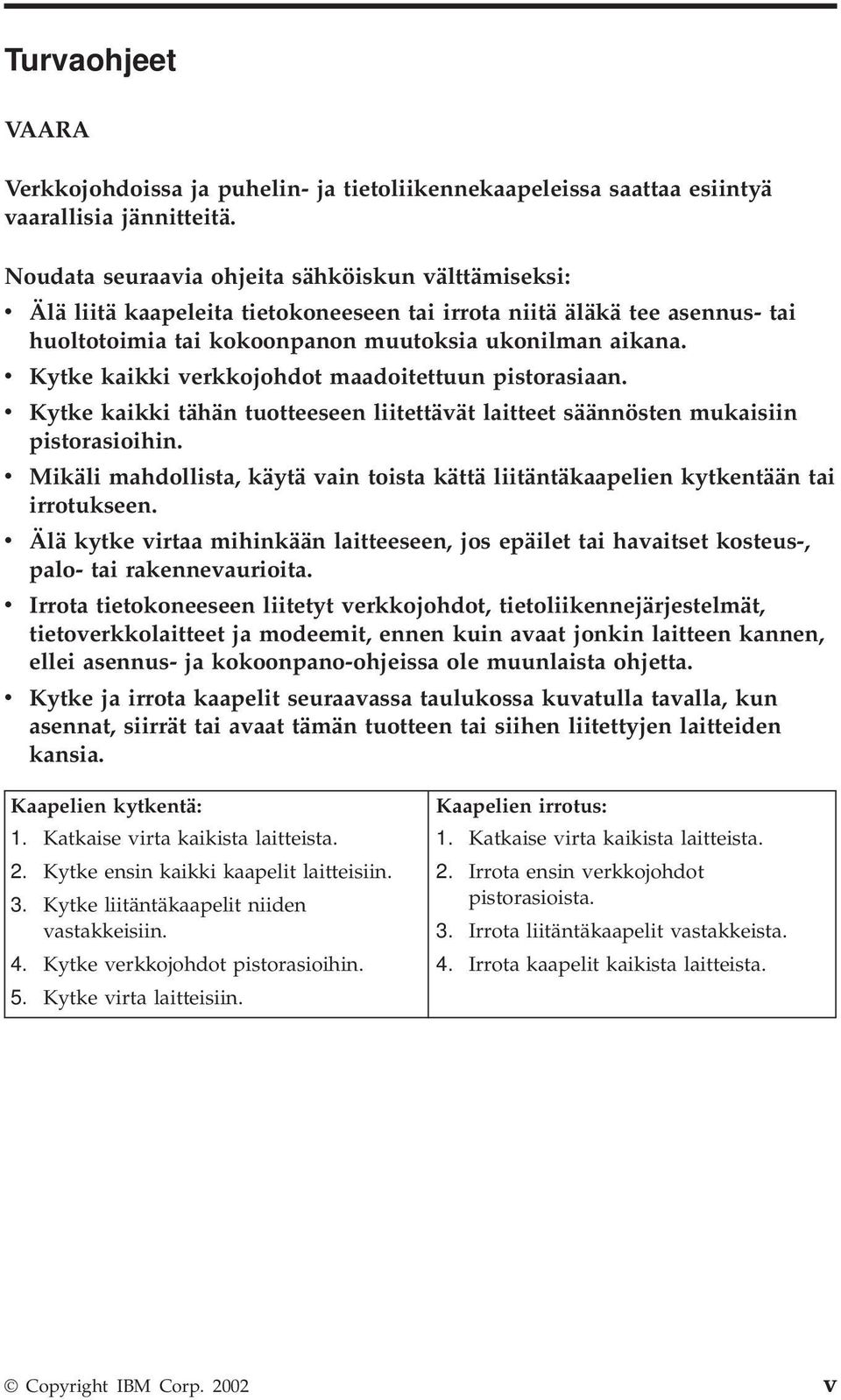 Turvaohjeet

VAARA

Verkkojohdoissa ja puhelin- ja tietoliikennekaapeleissa saattaa esiintyä vaarallisia jännitteitä.

Noudata seuraavia ohjeita sähköiskun välttämiseksi:

• Älä liitä kaapeleita tietokoneeseen tai irrota niitä äläkä tee asennus- tai huoltotoimia tai kokoonpanon muutoksia ukonilman aikana.
• Kytke kaikki verkkojohdot maadoitettuun pistorasiaan.
• Kytke kaikki tähän tuotteeseen liitettävät laitteet säännösten mukaisiin pistorasioihin.
• Mikäli mahdollista, käytä vain toista kättä liitäntäkaapelien kytkentään tai irrotukseen.
• Älä kytke virtaa mihinkään laitteeseen, jos epäilet tai havaitset kosteus-, palo- tai rakennevaurioita.
• Irrota tietokoneeseen liitetyt verkkojohdot, tietoliikennejärjestelmät, tietoverkkolaitteet ja modeemit, ennen kuin avaat jonkin laitteen kannen, ellei asennus- ja kokoonpano-ohjeissa ole muunlaista ohjetta.
• Kytke ja irrota kaapelit seuraavassa taulukossa kuvatulla tavalla, kun asennat, siirrät tai avaat tämän tuotteen tai siihen liitettyjen laitteiden kansia.

| Kaapelien kytkentä: | Kaapelien irrotus: |
|---|---|
| 1. Katkaise virta kaikista laitteista. | 1. Katkaise virta kaikista laitteista. |
| 2. Kytke ensin kaikki kaapelit laitteisiin. | 2. Irrota ensin verkkojohdot pistorasioista. |
| 3. Kytke liitäntäkaapelit niiden vastakkeisiin. | 3. Irrota liitäntäkaapelit vastakkeista. |
| 4. Kytke verkkojohdot pistorasioihin. | 4. Irrota kaapelit kaikista laitteista. |
| 5. Kytke virta laitteisiin. | |

© Copyright IBM Corp. 2002 v